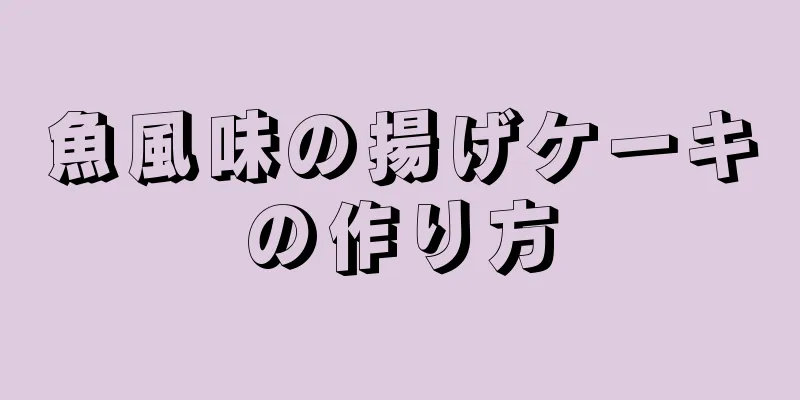 魚風味の揚げケーキの作り方